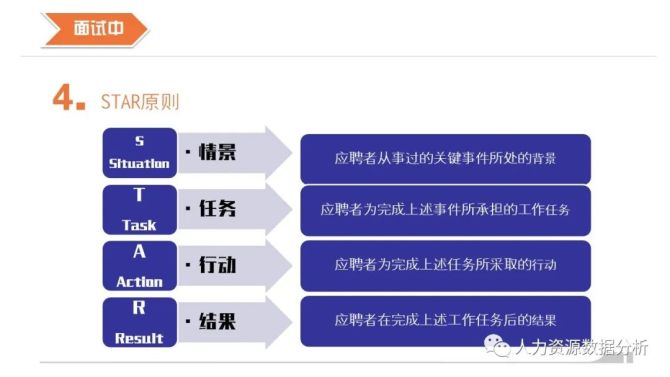 面试中

4. STAR原则

S
Situation

· 情景

应聘者从事过的关键事件所处的背景

T
Task

· 任务

应聘者为完成上述事件所承担的工作任务

A
Action

· 行动

应聘者为完成上述任务所采取的行动

R
Result

· 结果

应聘者在完成上述工作任务后的结果

人力资源数据分析